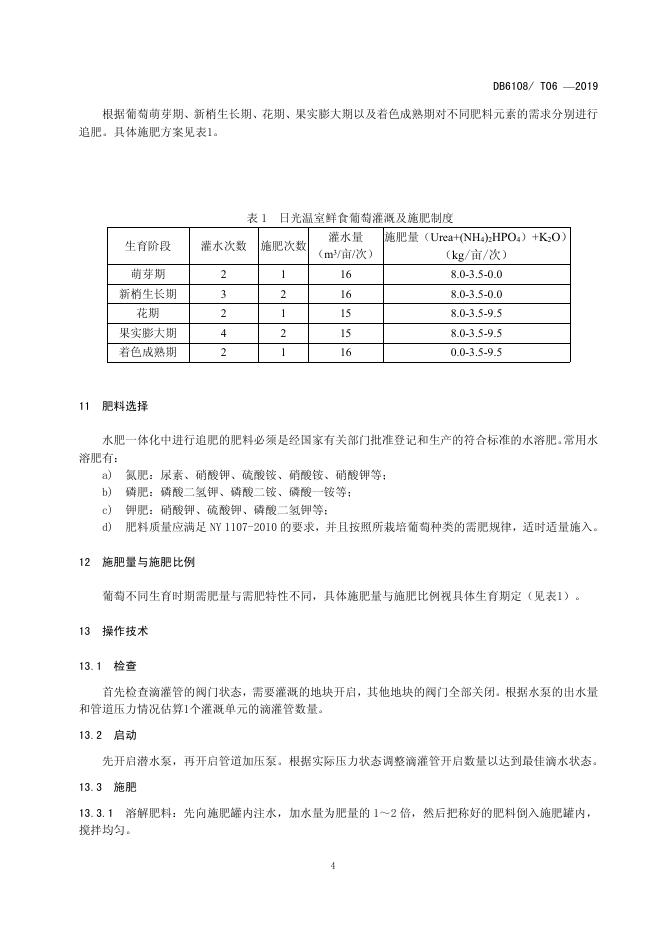 DB6108/ T06 —2019

根据葡萄萌芽期、新梢生长期、花期、果实膨大期以及着色成熟期对不同肥料元素的需求分别进行追肥。具体施肥方案见表1。

表 1 日光温室鲜食葡萄灌溉及施肥制度

| 生育阶段 | 灌水次数 | 施肥次数 | 灌水量（m³/亩/次） | 施肥量（Urea+$(NH_4)_2HPO_4$）+$K_2O$）（kg/亩/次） |
|---|---|---|---|---|
| 萌芽期 | 2 | 1 | 16 | 8.0-3.5-0.0 |
| 新梢生长期 | 3 | 2 | 16 | 8.0-3.5-0.0 |
| 花期 | 2 | 1 | 15 | 8.0-3.5-9.5 |
| 果实膨大期 | 4 | 2 | 15 | 8.0-3.5-9.5 |
| 着色成熟期 | 2 | 1 | 16 | 0.0-3.5-9.5 |

11 肥料选择

水肥一体化中进行追肥的肥料必须是经国家有关部门批准登记和生产的符合标准的水溶肥。常用水溶肥有：

a) 氮肥：尿素、硝酸钾、硫酸铵、硝酸铵、硝酸钾等；
b) 磷肥：磷酸二氢钾、磷酸二铵、磷酸一铵等；
c) 钾肥：硝酸钾、硫酸钾、磷酸二氢钾等；
d) 肥料质量应满足 NY 1107-2010 的要求，并且按照所栽培葡萄种类的需肥规律，适时适量施入。

12 施肥量与施肥比例

葡萄不同生育时期需肥量与需肥特性不同，具体施肥量与施肥比例视具体生育期定（见表1）。

13 操作技术

13.1 检查

首先检查滴灌管的阀门状态，需要灌溉的地块开启，其他地块的阀门全部关闭。根据水泵的出水量和管道压力情况估算1个灌溉单元的滴灌管数量。

13.2 启动

先开启潜水泵，再开启管道加压泵。根据实际压力状态调整滴灌管开启数量以达到最佳滴水状态。

13.3 施肥

13.3.1 溶解肥料：先向施肥罐内注水，加水量为肥量的 1～2 倍，然后把称好的肥料倒入施肥罐内，搅拌均匀。

4